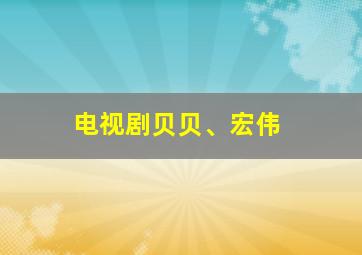 电视剧贝贝、宏伟